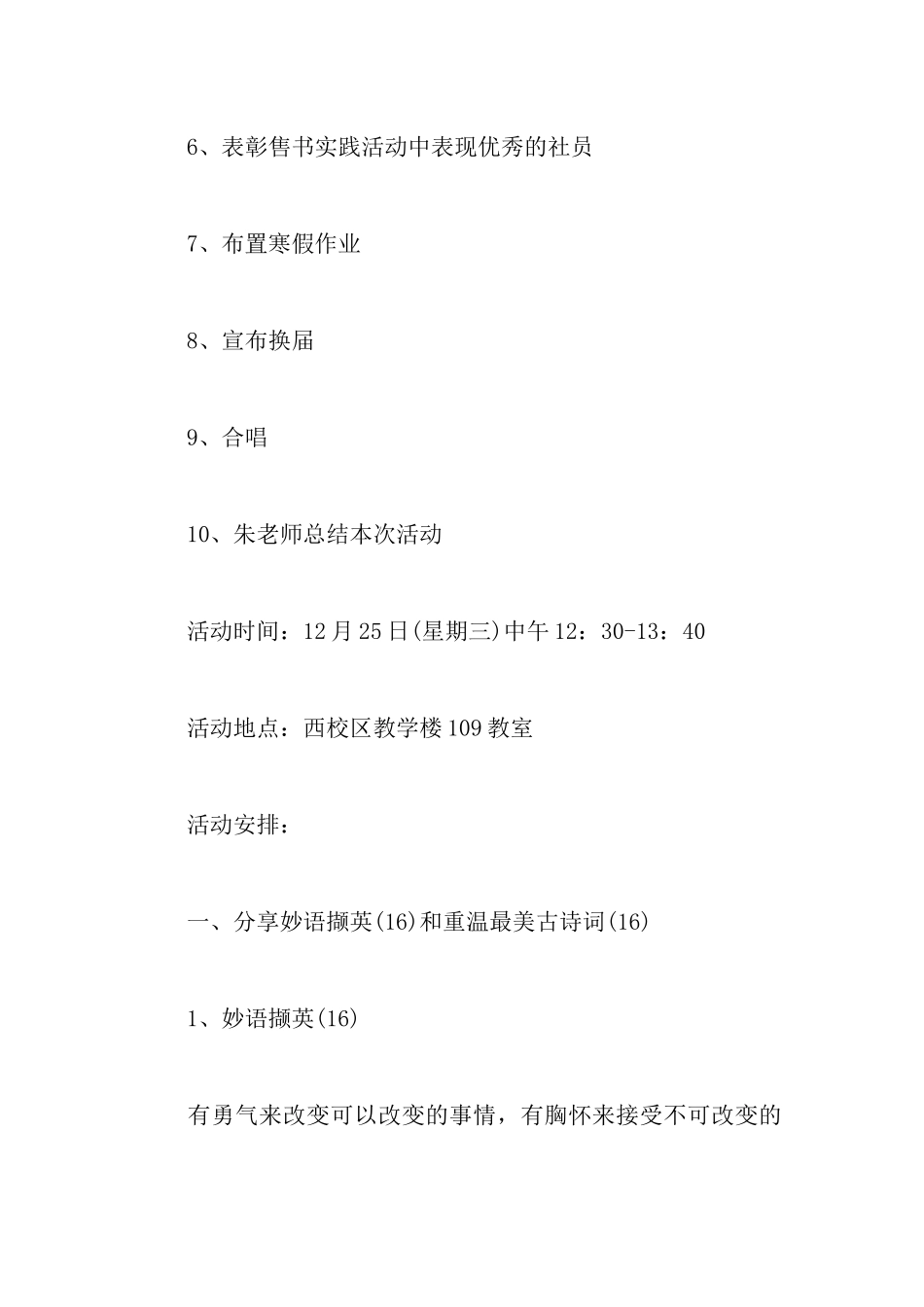 6、表彰售书实践活动中表现优秀的社员

7、布置寒假作业

8、宣布换届

9、合唱

10、朱老师总结本次活动

活动时间：12月25日(星期三)中午12：30-13：40

活动地点：西校区教学楼109教室

活动安排：

一、分享妙语撷英(16)和重温最美古诗词(16)

1、妙语撷英(16)

有勇气来改变可以改变的事情，有胸怀来接受不可改变的